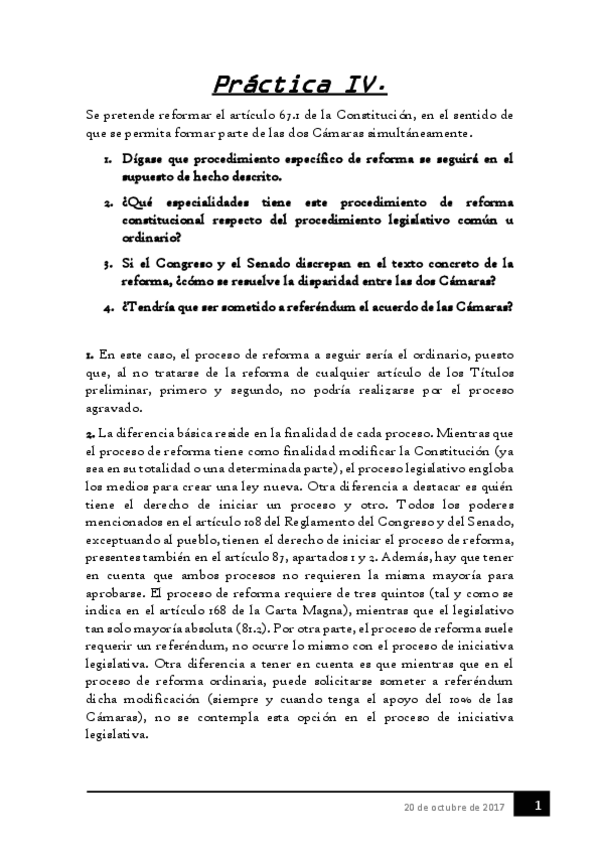 Práctica IV.

Se pretende reformar el artículo 67.1 de la Constitución, en el sentido de que se permita formar parte de las dos Cámaras simultáneamente.

1. Dígase que procedimiento específico de reforma se seguirá en el supuesto de hecho descrito.

2. ¿Qué especialidades tiene este procedimiento de reforma constitucional respecto del procedimiento legislativo común u ordinario?

3. Si el Congreso y el Senado discrepan en el texto concreto de la reforma, ¿cómo se resuelve la disparidad entre las dos Cámaras?

4. ¿Tendría que ser sometido a referéndum el acuerdo de las Cámaras?

1. En este caso, el proceso de reforma a seguir sería el ordinario, puesto que, al no tratarse de la reforma de cualquier artículo de los Títulos preliminar, primero y segundo, no podría realizarse por el proceso agravado.

2. La diferencia básica reside en la finalidad de cada proceso. Mientras que el proceso de reforma tiene como finalidad modificar la Constitución (ya sea en su totalidad o una determinada parte), el proceso legislativo engloba los medios para crear una ley nueva. Otra diferencia a destacar es quién tiene el derecho de iniciar un proceso y otro. Todos los poderes mencionados en el artículo 108 del Reglamento del Congreso y del Senado, exceptuando al pueblo, tienen el derecho de iniciar el proceso de reforma, presentes también en el artículo 87, apartados 1 y 2. Además, hay que tener en cuenta que ambos procesos no requieren la misma mayoría para aprobarse. El proceso de reforma requiere de tres quintos (tal y como se indica en el artículo 168 de la Carta Magna), mientras que el legislativo tan solo mayoría absoluta (81.2). Por otra parte, el proceso de reforma suele requerir un referéndum, no ocurre lo mismo con el proceso de iniciativa legislativa. Otra diferencia a tener en cuenta es que mientras que en el proceso de reforma ordinaria, puede solicitarse someter a referéndum dicha modificación (siempre y cuando tenga el apoyo del 10% de las Cámaras), no se contempla esta opción en el proceso de iniciativa legislativa.

20 de octubre de 2017 1